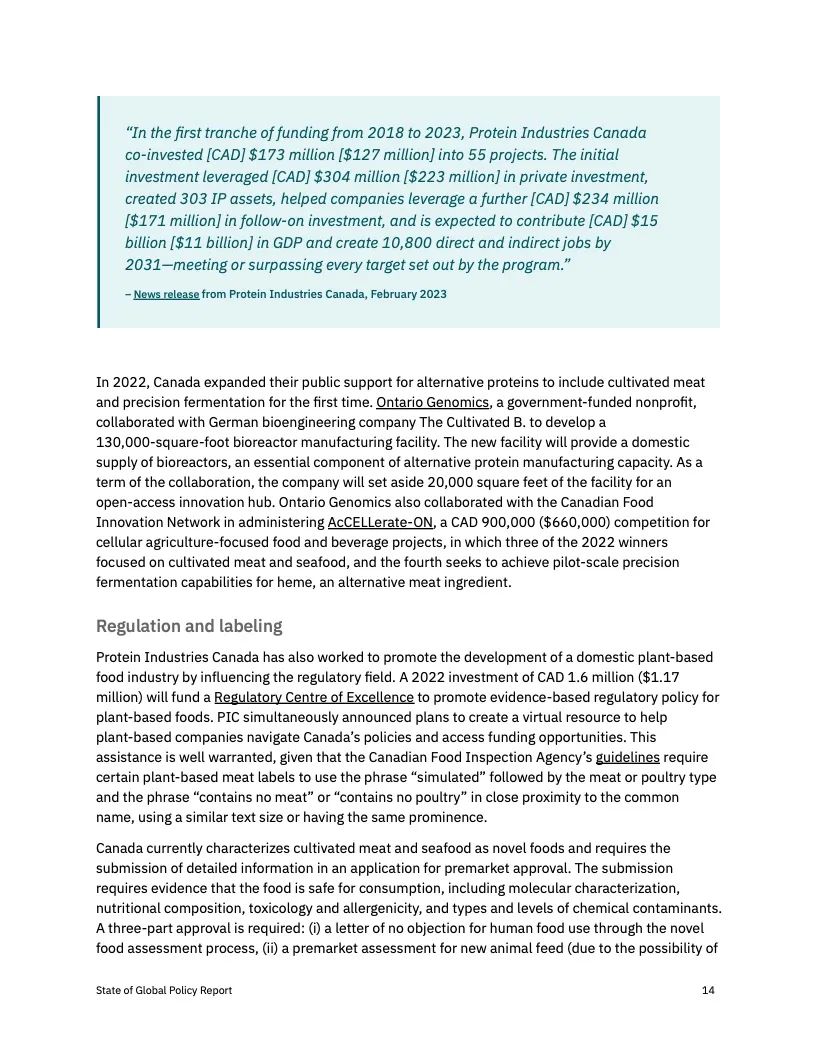 “In the first tranche of funding from 2018 to 2023, Protein Industries Canada co-invested [CAD] $173 million [$127 million] into 55 projects. The initial investment leveraged [CAD] $304 million [$223 million] in private investment, created 303 IP assets, helped companies leverage a further [CAD] $234 million [$171 million] in follow-on investment, and is expected to contribute [CAD] $15 billion [$11 billion] in GDP and create 10,800 direct and indirect jobs by 2031—meeting or surpassing every target set out by the program.”

– News release from Protein Industries Canada, February 2023

In 2022, Canada expanded their public support for alternative proteins to include cultivated meat and precision fermentation for the first time. Ontario Genomics, a government-funded nonprofit, collaborated with German bioengineering company The Cultivated B. to develop a 130,000-square-foot bioreactor manufacturing facility. The new facility will provide a domestic supply of bioreactors, an essential component of alternative protein manufacturing capacity. As a term of the collaboration, the company will set aside 20,000 square feet of the facility for an open-access innovation hub. Ontario Genomics also collaborated with the Canadian Food Innovation Network in administering AcCELLerate-ON, a CAD 900,000 ($660,000) competition for cellular agriculture-focused food and beverage projects, in which three of the 2022 winners focused on cultivated meat and seafood, and the fourth seeks to achieve pilot-scale precision fermentation capabilities for heme, an alternative meat ingredient.

Regulation and labeling

Protein Industries Canada has also worked to promote the development of a domestic plant-based food industry by influencing the regulatory field. A 2022 investment of CAD 1.6 million ($1.17 million) will fund a Regulatory Centre of Excellence to promote evidence-based regulatory policy for plant-based foods. PIC simultaneously announced plans to create a virtual resource to help plant-based companies navigate Canada’s policies and access funding opportunities. This assistance is well warranted, given that the Canadian Food Inspection Agency’s guidelines require certain plant-based meat labels to use the phrase “simulated” followed by the meat or poultry type and the phrase “contains no meat” or “contains no poultry” in close proximity to the common name, using a similar text size or having the same prominence.

Canada currently characterizes cultivated meat and seafood as novel foods and requires the submission of detailed information in an application for premarket approval. The submission requires evidence that the food is safe for consumption, including molecular characterization, nutritional composition, toxicology and allergenicity, and types and levels of chemical contaminants. A three-part approval is required: (i) a letter of no objection for human food use through the novel food assessment process, (ii) a premarket assessment for new animal feed (due to the possibility of

State of Global Policy Report

14